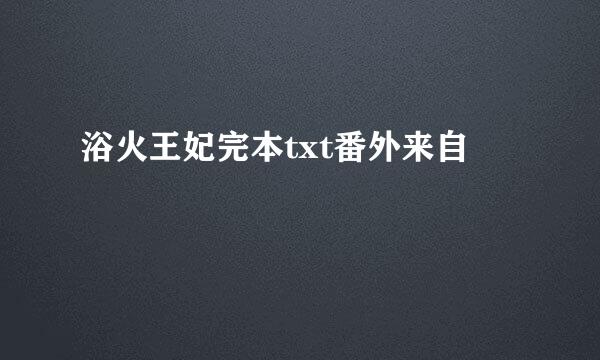 浴火王妃完本txt番外来自